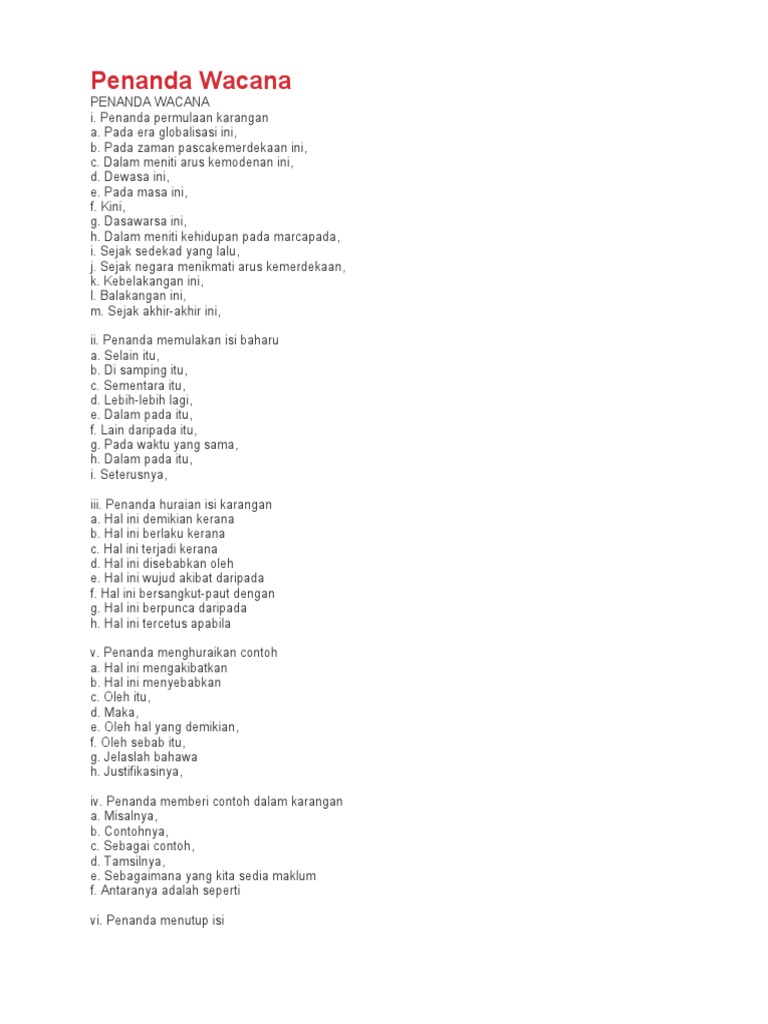 Penanda Wacana

PENANDA WACANA
i. Penanda permulaan karangan
a. Pada era globalisasi ini,
b. Pada zaman pascakemerdekaan ini,
c. Dalam meniti arus kemodenan ini,
d. Dewasa ini,
e. Pada masa ini,
f. Kini,
g. Dasawarsa ini,
h. Dalam meniti kehidupan pada marcapada,
i. Sejak sedekad yang lalu,
j. Sejak negara menikmati arus kemerdekaan,
k. Kebelakangan ini,
l. Balakangan ini,
m. Sejak akhir-akhir ini,

ii. Penanda memulakan isi baharu
a. Selain itu,
b. Di samping itu,
c. Sementara itu,
d. Lebih-lebih lagi,
e. Dalam pada itu,
f. Lain daripada itu,
g. Pada waktu yang sama,
h. Dalam pada itu,
i. Seterusnya,

iii. Penanda huraian isi karangan
a. Hal ini demikian kerana
b. Hal ini berlaku kerana
c. Hal ini terjadi kerana
d. Hal ini disebabkan oleh
e. Hal ini wujud akibat daripada
f. Hal ini bersangkut-paut dengan
g. Hal ini berpunca daripada
h. Hal ini tercetus apabila

v. Penanda menghuraikan contoh
a. Hal ini mengakibatkan
b. Hal ini menyebabkan
c. Oleh itu,
d. Maka,
e. Oleh hal yang demikian,
f. Oleh sebab itu,
g. Jelaslah bahawa
h. Justifikasinya,

iv. Penanda memberi contoh dalam karangan
a. Misalnya,
b. Contohnya,
c. Sebagai contoh,
d. Tamsilnya,
e. Sebagaimana yang kita sedia maklum
f. Antaranya adalah seperti

vi. Penanda menutup isi